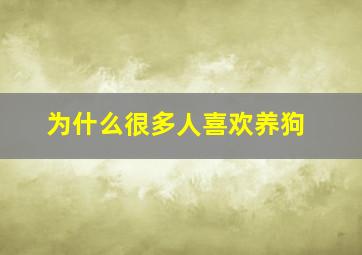 为什么很多人喜欢养狗